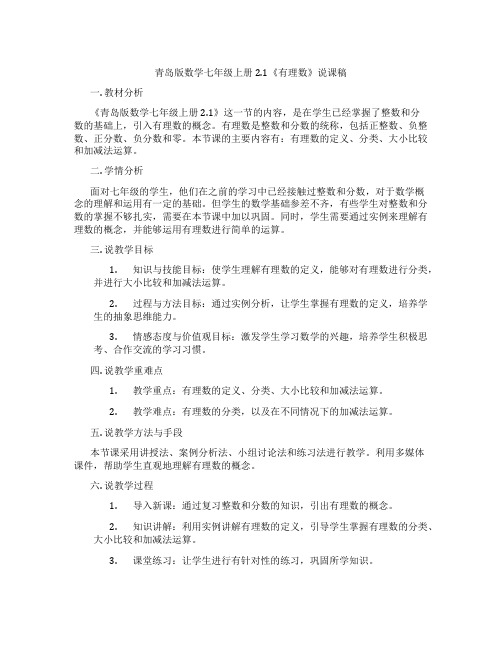 青岛版数学七年级上册 2.1《有理数》说课稿

一. 教材分析

《青岛版数学七年级上册 2.1》这一节的内容，是在学生已经掌握了整数和分数的基础上，引入有理数的概念。有理数是整数和分数的统称，包括正整数、负整数、正分数、负分数和零。本节课的主要内容有：有理数的定义、分类、大小比较和加减法运算。

二. 学情分析

面对七年级的学生，他们在之前的学习中已经接触过整数和分数，对于数学概念的理解和运用有一定的基础。但学生的数学基础参差不齐，有些学生对整数和分数的掌握不够扎实，需要在本节课中加以巩固。同时，学生需要通过实例来理解有理数的概念，并能够运用有理数进行简单的运算。

三. 说教学目标

1. 知识与技能目标：使学生理解有理数的定义，能够对有理数进行分类，并进行大小比较和加减法运算。

2. 过程与方法目标：通过实例分析，让学生掌握有理数的定义，培养学生的抽象思维能力。

3. 情感态度与价值观目标：激发学生学习数学的兴趣，培养学生积极思考、合作交流的学习习惯。

四. 说教学重难点

1. 教学重点：有理数的定义、分类、大小比较和加减法运算。

2. 教学难点：有理数的分类，以及在不同情况下的加减法运算。

五. 说教学方法与手段

本节课采用讲授法、案例分析法、小组讨论法和练习法进行教学。利用多媒体课件，帮助学生直观地理解有理数的概念。

六. 说教学过程

1. 导入新课：通过复习整数和分数的知识，引出有理数的概念。

2. 知识讲解：利用实例讲解有理数的定义，引导学生掌握有理数的分类、大小比较和加减法运算。

3. 课堂练习：让学生进行有针对性的练习，巩固所学知识。